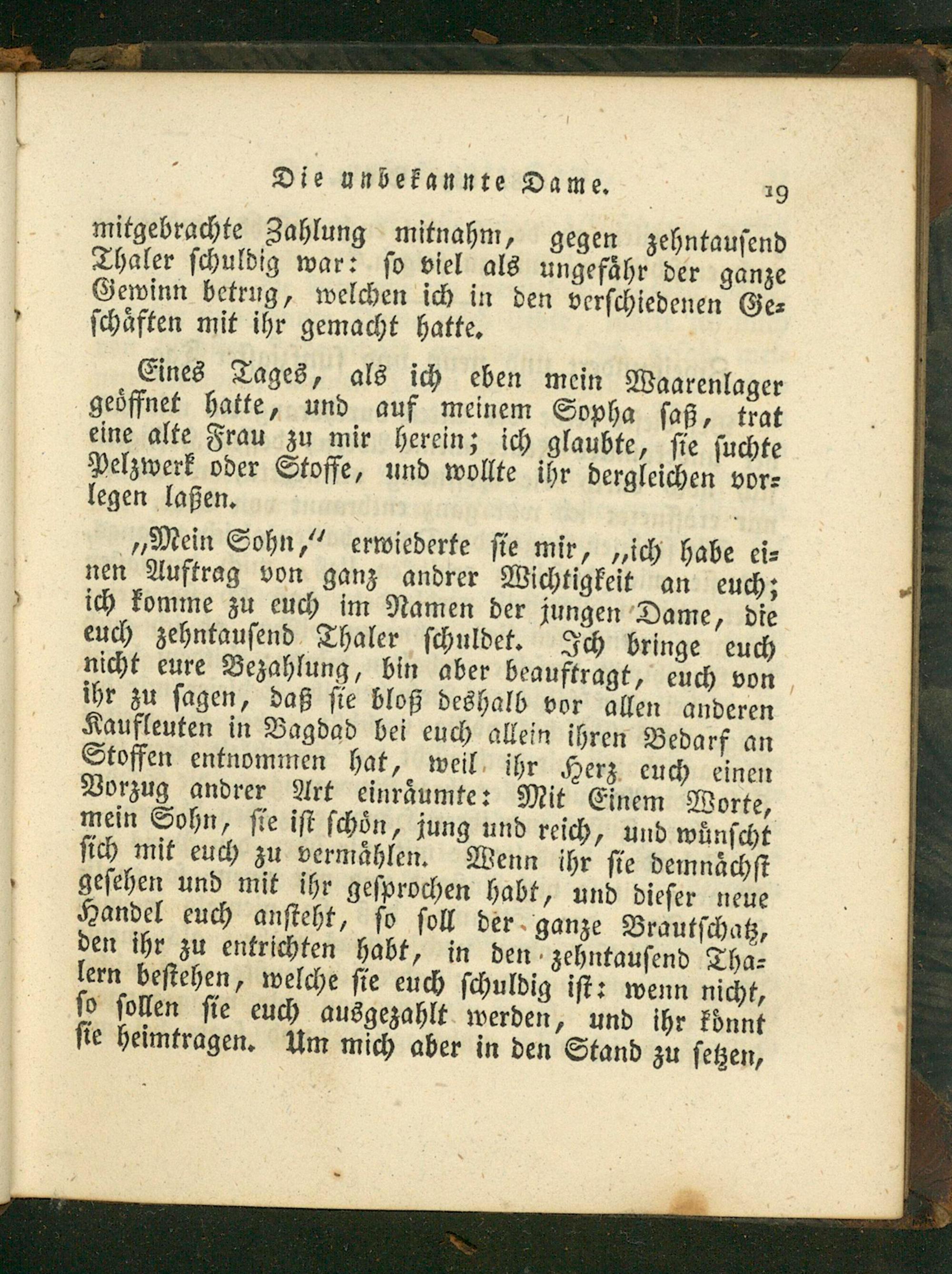 Die unbekannte Dame. 19

mitgebrachte Zahlung mitnahm, gegen zehntausend Thaler schuldig war: so viel als ungefähr der ganze Gewinn betrug, welchen ich in den verschiedenen Geschäften mit ihr gemacht hatte.

Eines Tages, als ich eben mein Waarenlager geöffnet hatte, und auf meinem Sopha saß, trat eine alte Frau zu mir herein; ich glaubte, sie suchte Pelzwerk oder Stoffe, und wollte ihr dergleichen vorlegen laßen.

„Mein Sohn,“ erwiederte sie mir, „ich habe einen Auftrag von ganz andrer Wichtigkeit an euch; ich komme zu euch im Namen der jungen Dame, die euch zehntausend Thaler schuldet. Ich bringe euch nicht eure Bezahlung, bin aber beauftragt, euch von ihr zu sagen, daß sie bloß deshalb vor allen anderen Kaufleuten in Bagdad bei euch allein ihren Bedarf an Stoffen entnommen hat, weil ihr Herz euch einen Vorzug andrer Art einräumte: Mit Einem Worte, mein Sohn, sie ist schön, jung und reich, und wünscht sich mit euch zu vermählen. Wenn ihr sie demnächst gesehen und mit ihr gesprochen habt, und dieser neue Handel euch ansteht, so soll der ganze Brautschatz, den ihr zu entrichten habt, in den zehntausend Thalern bestehen, welche sie euch schuldig ist: wenn nicht, so sollen sie euch ausgezahlt werden, und ihr könnt sie heimtragen. Um mich aber in den Stand zu setzen,